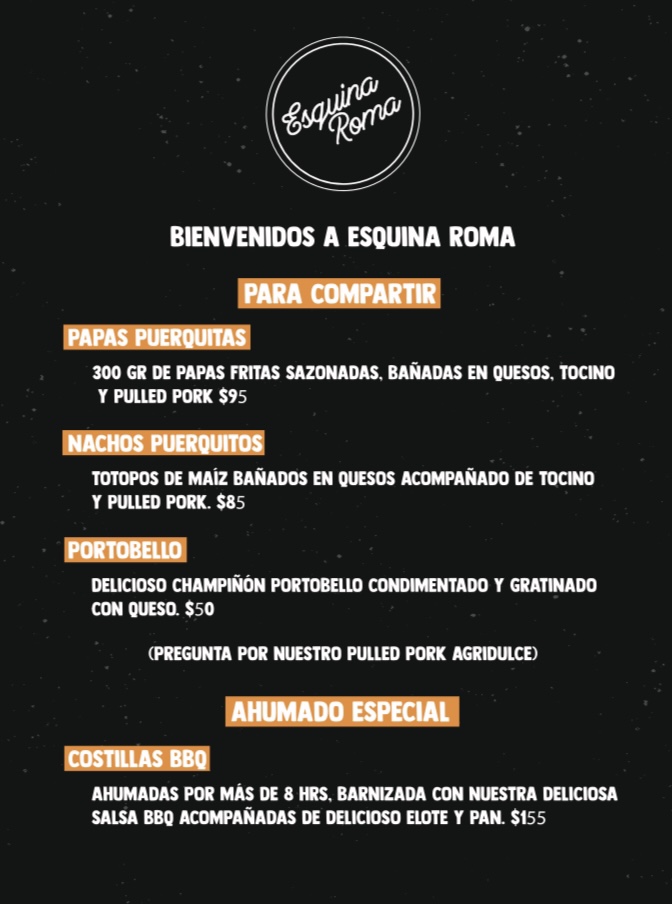 Esquina Roma

BIENVENIDOS A ESQUINA ROMA

PARA COMPARTIR

PAPAS PUERQUITAS

300 GR DE PAPAS FRITAS SAZONADAS, BAÑADAS EN QUESOS, TOCINO Y PULLED PORK $95

NACHOS PUERQUITOS

TOTOPOS DE MAÍZ BAÑADOS EN QUESOS ACOMPAÑADO DE TOCINO Y PULLED PORK. $85

PORTOBELLO

DELICIOSO CHAMPIÑÓN PORTOBELLO CONDIMENTADO Y GRATINADO CON QUESO. $50

(PREGUNTA POR NUESTRO PULLED PORK AGRIDULCE)

AHUMADO ESPECIAL

COSTILLAS BBQ

AHUMADAS POR MÁS DE 8 HRS, BARNIZADA CON NUESTRA DELICIOSA SALSA BBQ ACOMPAÑADAS DE DELICIOSO ELOTE Y PAN. $155